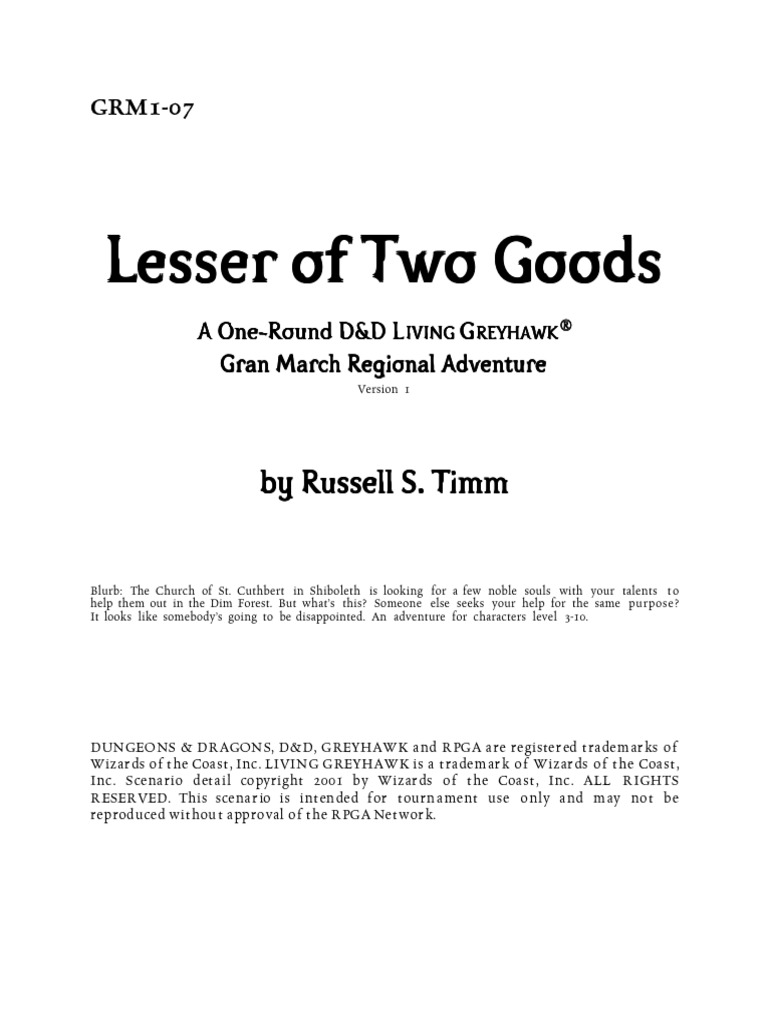 GRM1-07

Lesser of Two Goods

A One-Round D&D LIVING GREYHAWK®
Gran March Regional Adventure

Version 1

by Russell S. Timm

Blurb: The Church of St. Cuthbert in Shiboleth is looking for a few noble souls with your talents to help them out in the Dim Forest. But what's this? Someone else seeks your help for the same purpose? It looks like somebody's going to be disappointed. An adventure for characters level 3-10.

DUNGEONS & DRAGONS, D&D, GREYHAWK and RPGA are registered trademarks of Wizards of the Coast, Inc. LIVING GREYHAWK is a trademark of Wizards of the Coast, Inc. Scenario detail copyright 2001 by Wizards of the Coast, Inc. ALL RIGHTS RESERVED. This scenario is intended for tournament use only and may not be reproduced without approval of the RPGA Network.